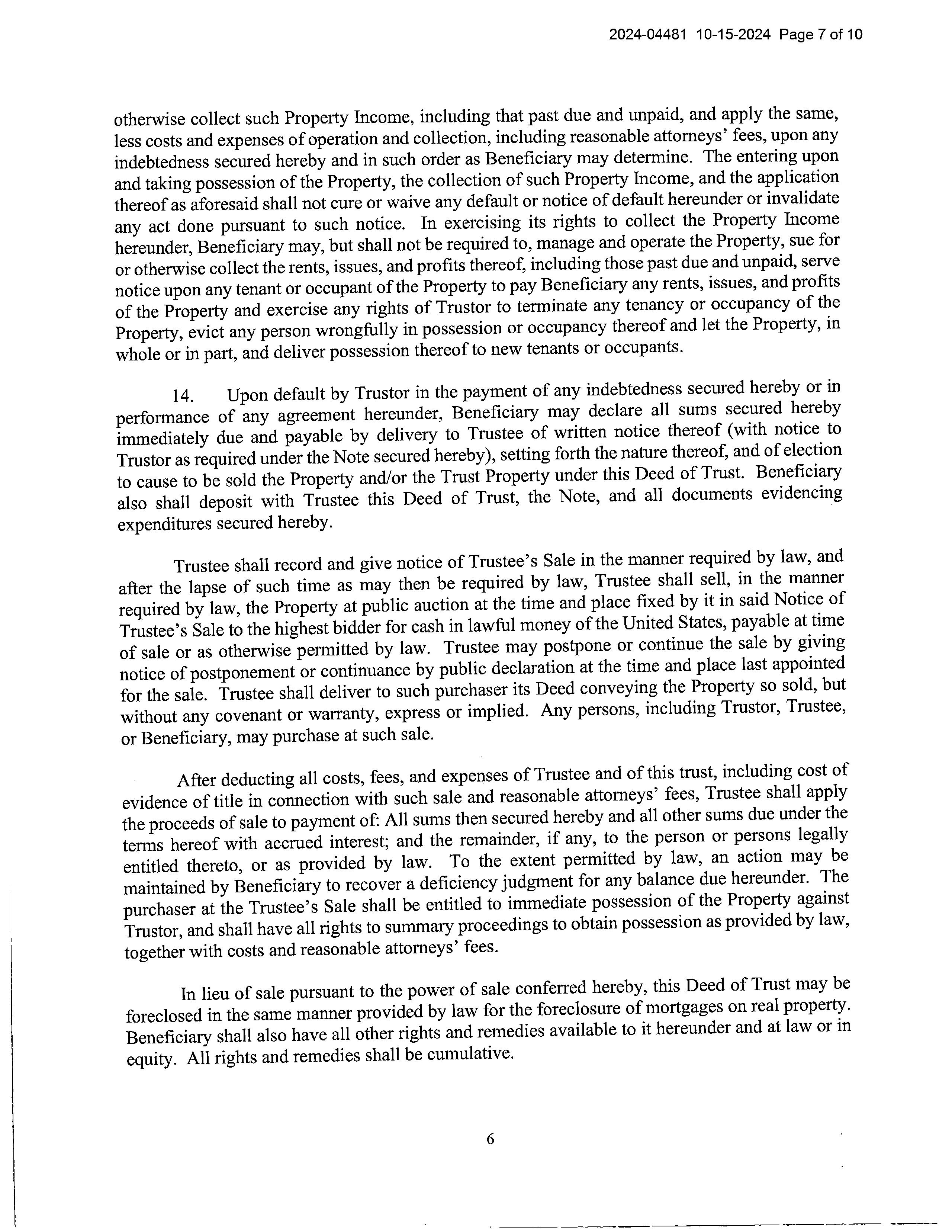 2024-04481 10-15-2024 Page 7 of 10

otherwise collect such Property Income, including that past due and unpaid, and apply the same, less costs and expenses of operation and collection, including reasonable attorneys' fees, upon any indebtedness secured hereby and in such order as Beneficiary may determine. The entering upon and taking possession of the Property, the collection of such Property Income, and the application thereof as aforesaid shall not cure or waive any default or notice of default hereunder or invalidate any act done pursuant to such notice. In exercising its rights to collect the Property Income hereunder, Beneficiary may, but shall not be required to, manage and operate the Property, sue for or otherwise collect the rents, issues, and profits thereof, including those past due and unpaid, serve notice upon any tenant or occupant of the Property to pay Beneficiary any rents, issues, and profits of the Property and exercise any rights of Trustor to terminate any tenancy or occupancy of the Property, evict any person wrongfully in possession or occupancy thereof and let the Property, in whole or in part, and deliver possession thereof to new tenants or occupants.

14. Upon default by Trustor in the payment of any indebtedness secured hereby or in performance of any agreement hereunder, Beneficiary may declare all sums secured hereby immediately due and payable by delivery to Trustee of written notice thereof (with notice to Trustor as required under the Note secured hereby), setting forth the nature thereof, and of election to cause to be sold the Property and/or the Trust Property under this Deed of Trust. Beneficiary also shall deposit with Trustee this Deed of Trust, the Note, and all documents evidencing expenditures secured hereby.

Trustee shall record and give notice of Trustee's Sale in the manner required by law, and after the lapse of such time as may then be required by law, Trustee shall sell, in the manner required by law, the Property at public auction at the time and place fixed by it in said Notice of Trustee's Sale to the highest bidder for cash in lawful money of the United States, payable at time of sale or as otherwise permitted by law. Trustee may postpone or continue the sale by giving notice of postponement or continuance by public declaration at the time and place last appointed for the sale. Trustee shall deliver to such purchaser its Deed conveying the Property so sold, but without any covenant or warranty, express or implied. Any persons, including Trustor, Trustee, or Beneficiary, may purchase at such sale.

After deducting all costs, fees, and expenses of Trustee and of this trust, including cost of evidence of title in connection with such sale and reasonable attorneys' fees, Trustee shall apply the proceeds of sale to payment of: All sums then secured hereby and all other sums due under the terms hereof with accrued interest; and the remainder, if any, to the person or persons legally entitled thereto, or as provided by law. To the extent permitted by law, an action may be maintained by Beneficiary to recover a deficiency judgment for any balance due hereunder. The purchaser at the Trustee's Sale shall be entitled to immediate possession of the Property against Trustor, and shall have all rights to summary proceedings to obtain possession as provided by law, together with costs and reasonable attorneys' fees.

In lieu of sale pursuant to the power of sale conferred hereby, this Deed of Trust may be foreclosed in the same manner provided by law for the foreclosure of mortgages on real property. Beneficiary shall also have all other rights and remedies available to it hereunder and at law or in equity. All rights and remedies shall be cumulative.

6